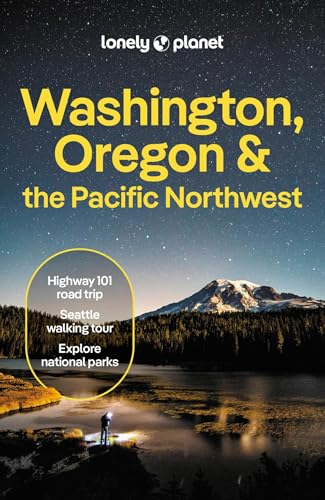 lonely planet

Washington, Oregon & the Pacific Northwest

Highway 101 road trip

Seattle walking tour

Explore national parks